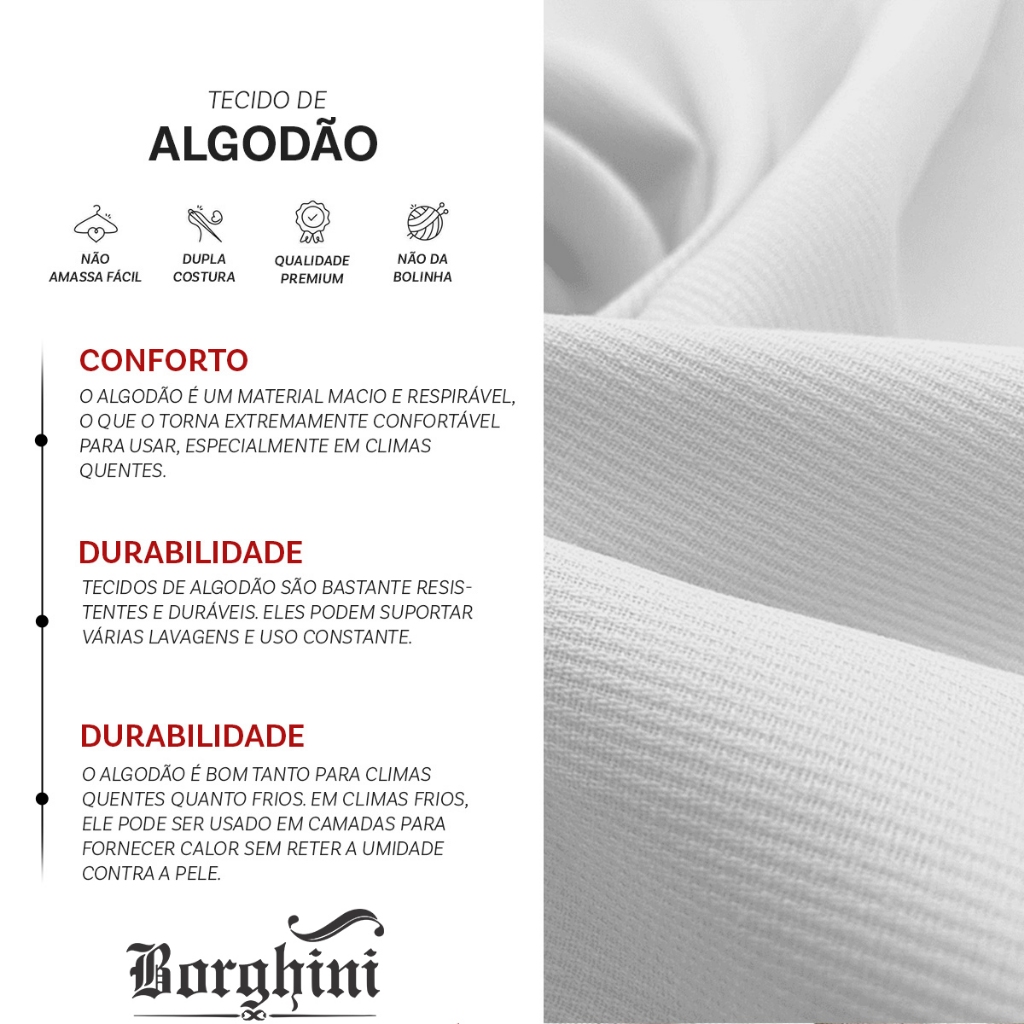 TECIDO DE
ALGODÃO

NÃO AMASSA FÁCIL

DUPLA COSTURA

QUALIDADE PREMIUM

NÃO DA BOLINHA

CONFORTO

O ALGODÃO É UM MATERIAL MACIO E RESPIRÁVEL, O QUE O TORNA EXTREMAMENTE CONFORTÁVEL PARA USAR, ESPECIALMENTE EM CLIMAS QUENTES.

DURABILIDADE

TECIDOS DE ALGODÃO SÃO BASTANTE RESISTENTES E DURÁVEIS. ELES PODEM SUPORTAR VÁRIAS LAVAGENS E USO CONSTANTE.

DURABILIDADE

O ALGODÃO É BOM TANTO PARA CLIMAS QUENTES QUANTO FRIOS. EM CLIMAS FRIOS, ELE PODE SER USADO EM CAMADAS PARA FORNECER CALOR SEM RETER A UMIDADE CONTRA A PELE.

Borghini